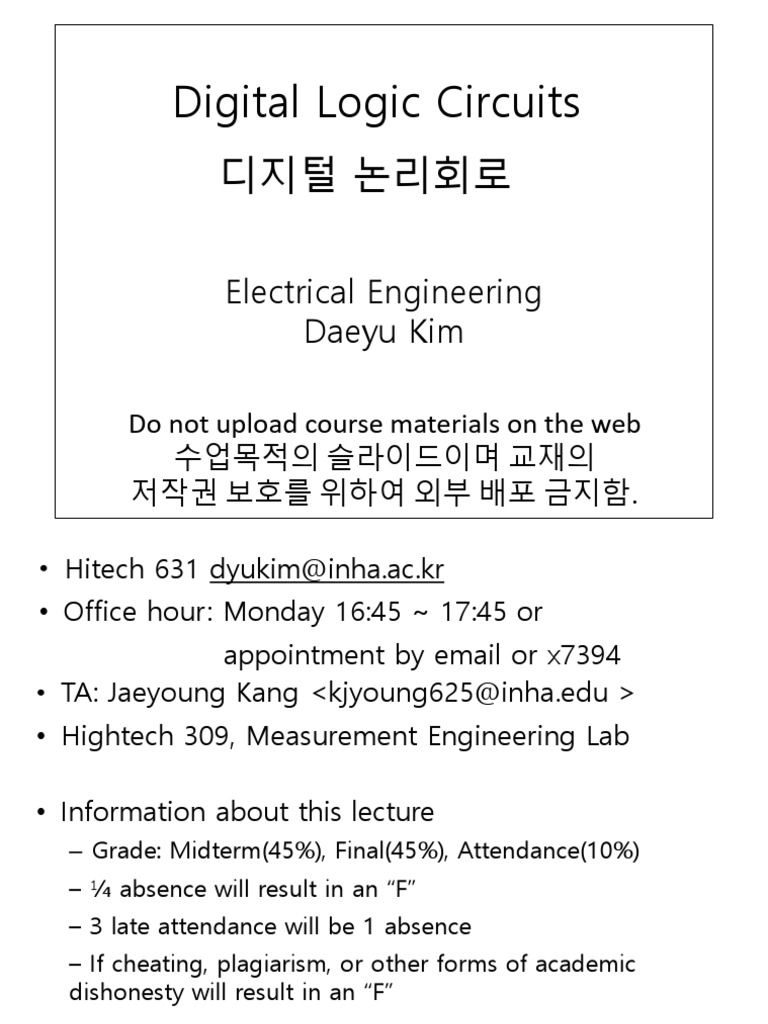 Digital Logic Circuits
디지털 논리회로

Electrical Engineering
Daeyu Kim

Do not upload course materials on the web
수업목적의 슬라이드이며 교재의
저작권 보호를 위하여 외부 배포 금지함.

• Hitech 631 dyukim@inha.ac.kr
• Office hour: Monday 16:45 ~ 17:45 or appointment by email or x7394
• TA: Jaeyoung Kang <kjyoung625@inha.edu >
• Hightech 309, Measurement Engineering Lab

• Information about this lecture
– Grade: Midterm(45%), Final(45%), Attendance(10%)
– ¼ absence will result in an “F”
– 3 late attendance will be 1 absence
– If cheating, plagiarism, or other forms of academic dishonesty will result in an “F”